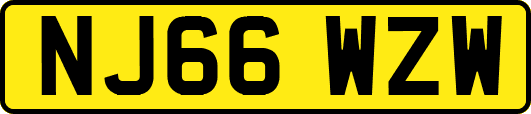 NJ66 WZW